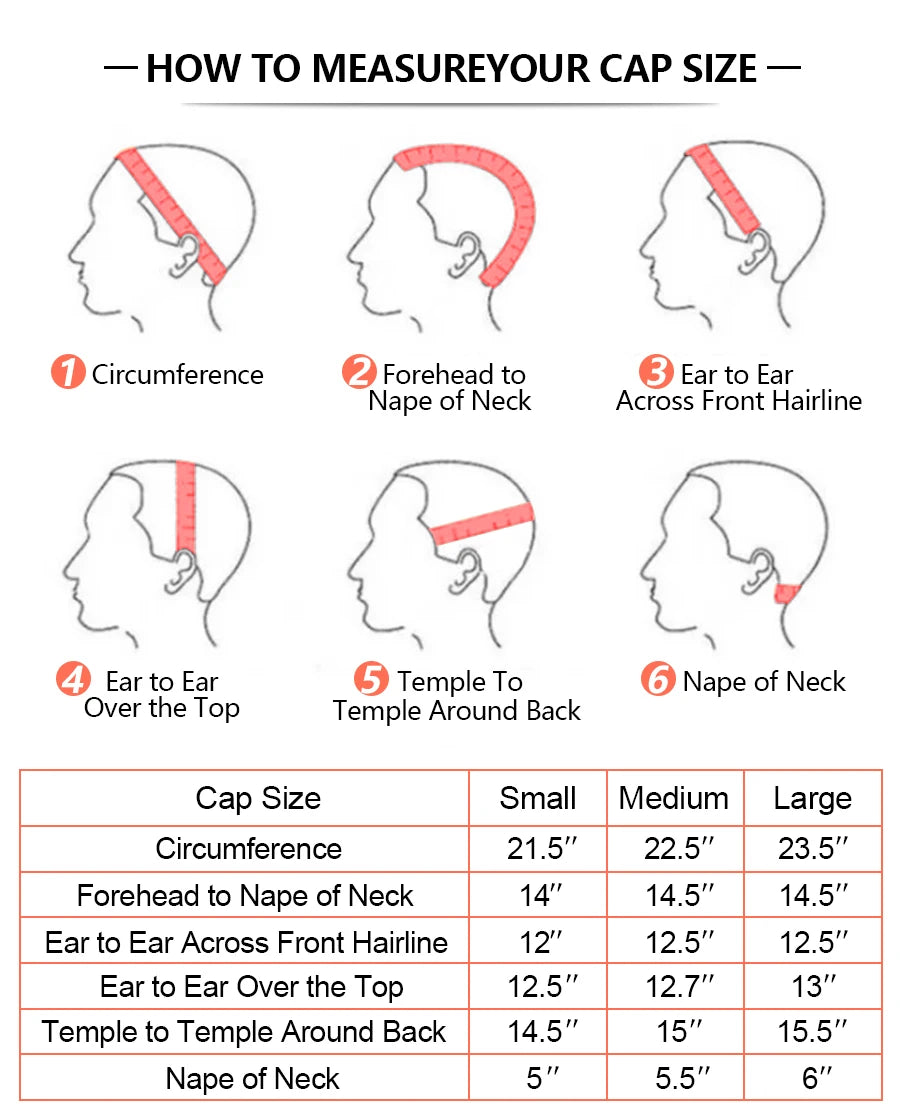 — HOW TO MEASUREYOUR CAP SIZE —

1 Circumference

2 Forehead to Nape of Neck

3 Ear to Ear Across Front Hairline

4 Ear to Ear Over the Top

5 Temple To Temple Around Back

6 Nape of Neck

| Cap Size | Small | Medium | Large |
|---|---|---|---|
| Circumference | 21.5″ | 22.5″ | 23.5″ |
| Forehead to Nape of Neck | 14″ | 14.5″ | 14.5″ |
| Ear to Ear Across Front Hairline | 12″ | 12.5″ | 12.5″ |
| Ear to Ear Over the Top | 12.5″ | 12.7″ | 13″ |
| Temple to Temple Around Back | 14.5″ | 15″ | 15.5″ |
| Nape of Neck | 5″ | 5.5″ | 6″ |